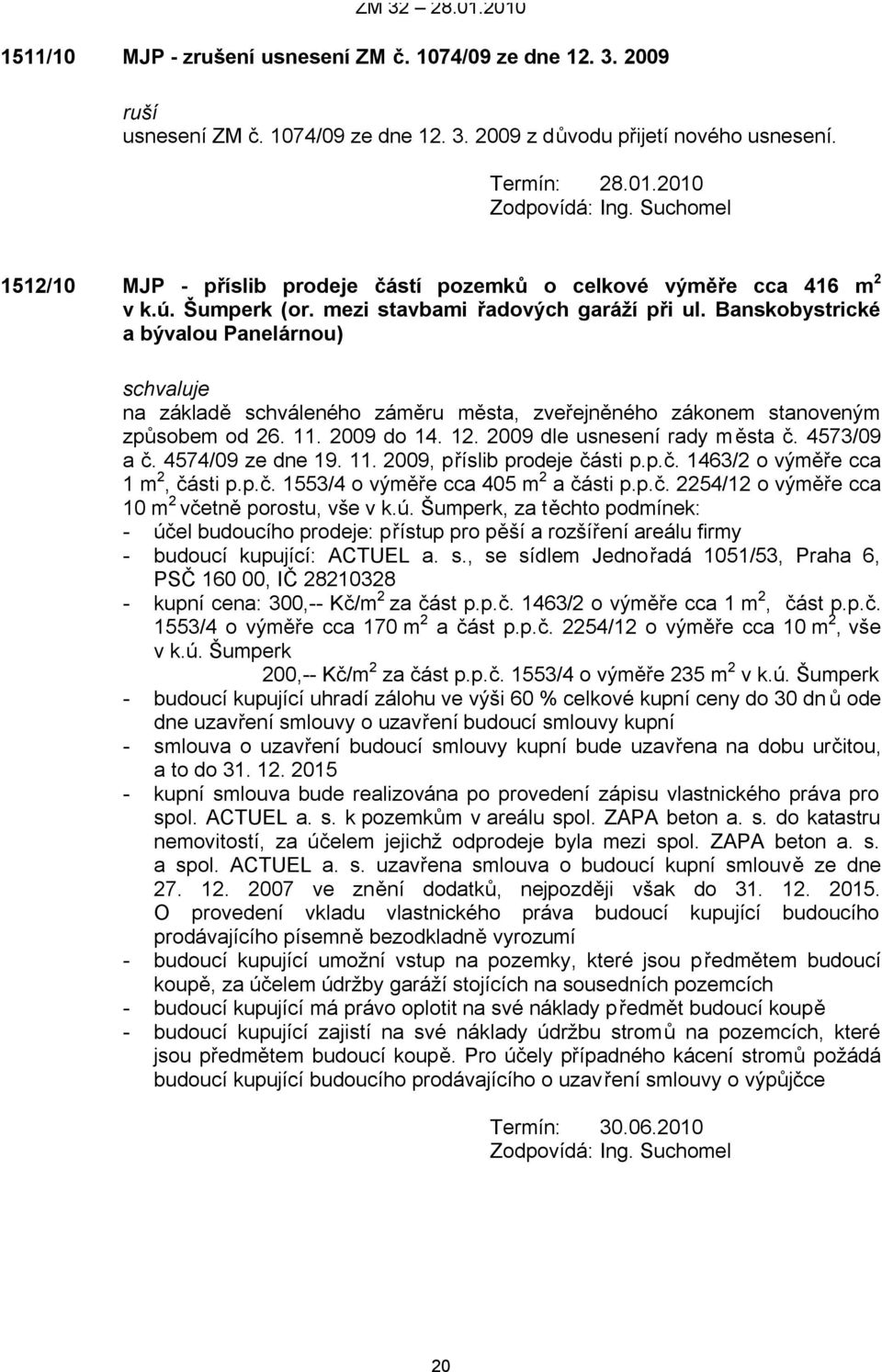 ZM 32 – 28.01.2010

1511/10 MJP - zrušení usnesení ZM č. 1074/09 ze dne 12. 3. 2009

ruší
usnesení ZM č. 1074/09 ze dne 12. 3. 2009 z důvodu přijetí nového usnesení.

Termín: 28.01.2010
Zodpovídá: Ing. Suchomel

1512/10 MJP - příslib prodeje částí pozemků o celkové výměře cca 416 m$^2$ v k.ú. Šumperk (or. mezi stavbami řadových garáží při ul. Banskobystrické a bývalou Panelárnou)

schvaluje
na základě schváleného záměru města, zveřejněného zákonem stanoveným způsobem od 26. 11. 2009 do 14. 12. 2009 dle usnesení rady města č. 4573/09 a č. 4574/09 ze dne 19. 11. 2009, příslib prodeje části p.p.č. 1463/2 o výměře cca 1 m$^2$, části p.p.č. 1553/4 o výměře cca 405 m$^2$ a části p.p.č. 2254/12 o výměře cca 10 m$^2$ včetně porostu, vše v k.ú. Šumperk, za těchto podmínek:
- účel budoucího prodeje: přístup pro pěší a rozšíření areálu firmy
- budoucí kupující: ACTUEL a. s., se sídlem Jednořadá 1051/53, Praha 6, PSČ 160 00, IČ 28210328
- kupní cena: 300,-- Kč/m$^2$ za část p.p.č. 1463/2 o výměře cca 1 m$^2$, část p.p.č. 1553/4 o výměře cca 170 m$^2$ a část p.p.č. 2254/12 o výměře cca 10 m$^2$, vše v k.ú. Šumperk
200,-- Kč/m$^2$ za část p.p.č. 1553/4 o výměře 235 m$^2$ v k.ú. Šumperk
- budoucí kupující uhradí zálohu ve výši 60 % celkové kupní ceny do 30 dnů ode dne uzavření smlouvy o uzavření budoucí smlouvy kupní
- smlouva o uzavření budoucí smlouvy kupní bude uzavřena na dobu určitou, a to do 31. 12. 2015
- kupní smlouva bude realizována po provedení zápisu vlastnického práva pro spol. ACTUEL a. s. k pozemkům v areálu spol. ZAPA beton a. s. do katastru nemovitostí, za účelem jejichž odprodeje byla mezi spol. ZAPA beton a. s. a spol. ACTUEL a. s. uzavřena smlouva o budoucí kupní smlouvě ze dne 27. 12. 2007 ve znění dodatků, nejpozději však do 31. 12. 2015. O provedení vkladu vlastnického práva budoucí kupující budoucího prodávajícího písemně bezodkladně vyrozumí
- budoucí kupující umožní vstup na pozemky, které jsou předmětem budoucí koupě, za účelem údržby garáží stojících na sousedních pozemcích
- budoucí kupující má právo oplotit na své náklady předmět budoucí koupě
- budoucí kupující zajistí na své náklady údržbu stromů na pozemcích, které jsou předmětem budoucí koupě. Pro účely případného kácení stromů požádá budoucí kupující budoucího prodávajícího o uzavření smlouvy o výpůjčce

Termín: 30.06.2010
Zodpovídá: Ing. Suchomel

20